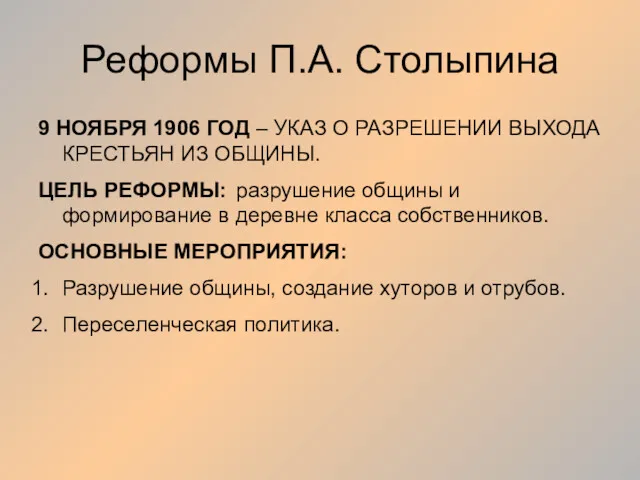 Реформы П.А. Столыпина

9 НОЯБРЯ 1906 ГОД – УКАЗ О РАЗРЕШЕНИИ ВЫХОДА КРЕСТЬЯН ИЗ ОБЩИНЫ.

ЦЕЛЬ РЕФОРМЫ: разрушение общины и формирование в деревне класса собственников.

ОСНОВНЫЕ МЕРОПРИЯТИЯ:

1. Разрушение общины, создание хуторов и отрубов.
2. Переселенческая политика.